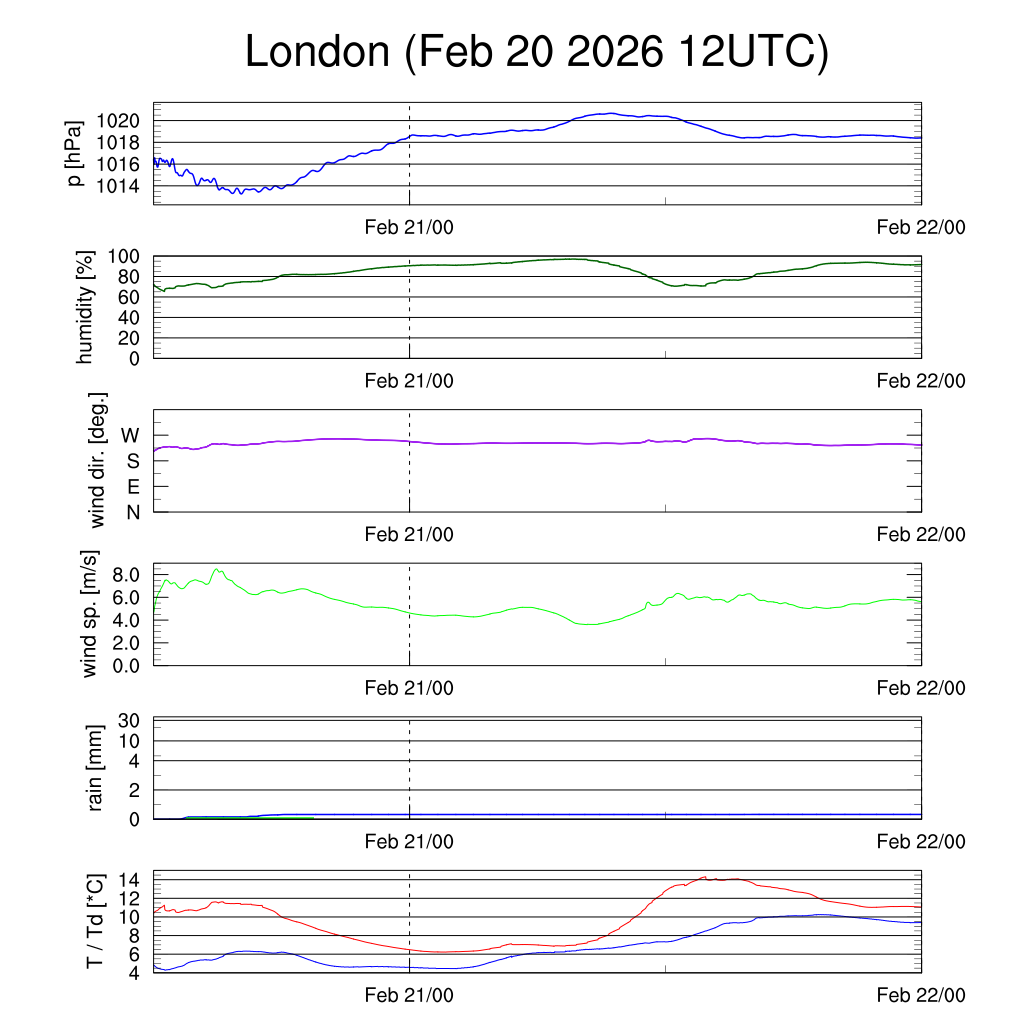 London (Feb 20 2026 12UTC)

p [hPa]
1020
1018
1016
1014
Feb 21/00
Feb 22/00

humidity [%]
100
80
60
40
20
0
Feb 21/00
Feb 22/00

wind dir. [deg.]
W
S
E
N
Feb 21/00
Feb 22/00

wind sp. [m/s]
8.0
6.0
4.0
2.0
0.0
Feb 21/00
Feb 22/00

rain [mm]
30
10
4
2
0
Feb 21/00
Feb 22/00

T / Td [*C]
14
12
10
8
6
4
Feb 21/00
Feb 22/00